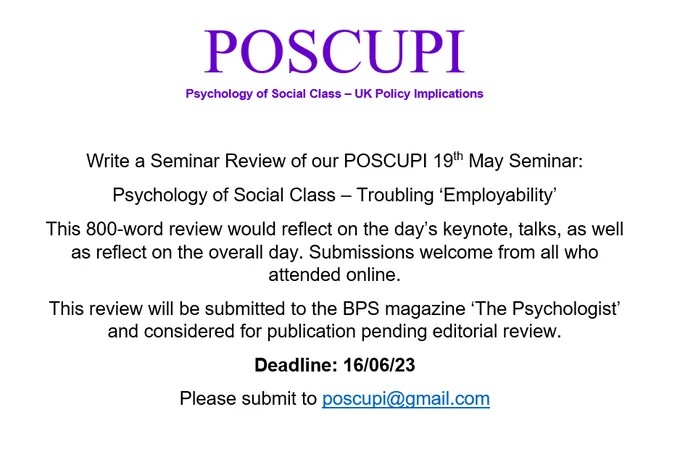 POSCUPI

Psychology of Social Class – UK Policy Implications

Write a Seminar Review of our POSCUPI 19$^{th}$ May Seminar:

Psychology of Social Class – Troubling ‘Employability’

This 800-word review would reflect on the day’s keynote, talks, as well as reflect on the overall day. Submissions welcome from all who attended online.

This review will be submitted to the BPS magazine ‘The Psychologist’ and considered for publication pending editorial review.

Deadline: 16/06/23

Please submit to poscupi@gmail.com